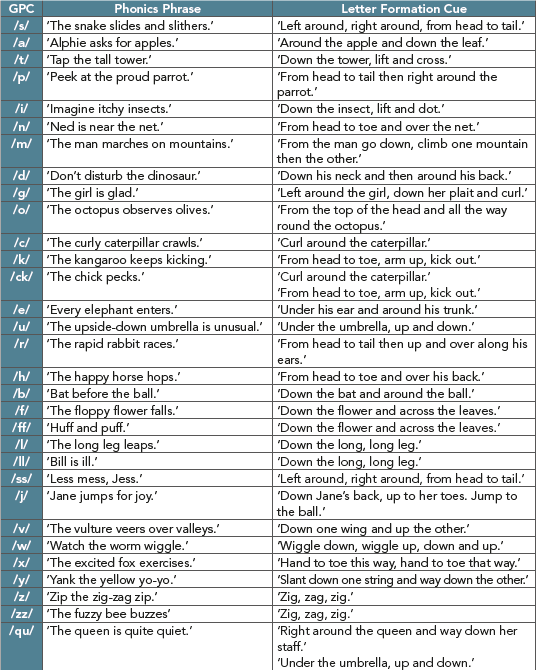 | GPC | Phonics Phrase | Letter Formation Cue |
|---|---|---|
| /s/ | 'The snake slides and slithers.' | 'Left around, right around, from head to tail.' |
| /a/ | 'Alphie asks for apples.' | 'Around the apple and down the leaf.' |
| /t/ | 'Tap the tall tower.' | 'Down the tower, lift and cross.' |
| /p/ | 'Peek at the proud parrot.' | 'From head to tail then right around the parrot.' |
| /i/ | 'Imagine itchy insects.' | 'Down the insect, lift and dot.' |
| /n/ | 'Ned is near the net.' | 'From head to toe and over the net.' |
| /m/ | 'The man marches on mountains.' | 'From the man go down, climb one mountain then the other.' |
| /d/ | 'Don't disturb the dinosaur.' | 'Down his neck and then around his back.' |
| /g/ | 'The girl is glad.' | 'Left around the girl, down her plait and curl.' |
| /o/ | 'The octopus observes olives.' | 'From the top of the head and all the way round the octopus.' |
| /c/ | 'The curly caterpillar crawls.' | 'Curl around the caterpillar.' |
| /k/ | 'The kangaroo keeps kicking.' | 'From head to toe, arm up, kick out.' |
| /ck/ | 'The chick pecks.' | 'Curl around the caterpillar.' 'From head to toe, arm up, kick out.' |
| /e/ | 'Every elephant enters.' | 'Under his ear and around his trunk.' |
| /u/ | 'The upside-down umbrella is unusual.' | 'Under the umbrella, up and down.' |
| /r/ | 'The rapid rabbit races.' | 'From head to tail then up and over along his ears.' |
| /h/ | 'The happy horse hops.' | 'From head to toe and over his back.' |
| /b/ | 'Bat before the ball.' | 'Down the bat and around the ball.' |
| /f/ | 'The floppy flower falls.' | 'Down the flower and across the leaves.' |
| /ff/ | 'Huff and puff.' | 'Down the flower and across the leaves.' |
| /l/ | 'The long leg leaps.' | 'Down the long, long leg.' |
| /ll/ | 'Bill is ill.' | 'Down the long, long leg.' |
| /ss/ | 'Less mess, Jess.' | 'Left around, right around, from head to tail.' |
| /j/ | 'Jane jumps for joy.' | 'Down Jane's back, up to her toes. Jump to the ball.' |
| /v/ | 'The vulture veers over valleys.' | 'Down one wing and up the other.' |
| /w/ | 'Watch the worm wiggle.' | 'Wiggle down, wiggle up, down and up.' |
| /x/ | 'The excited fox exercises.' | 'Hand to toe this way, hand to toe that way.' |
| /y/ | 'Yank the yellow yo-yo.' | 'Slant down one string and way down the other.' |
| /z/ | 'Zip the zig-zag zip.' | 'Zig, zag, zig.' |
| /zz/ | 'The fuzzy bee buzzes' | 'Zig, zag, zig.' |
| /qu/ | 'The queen is quite quiet.' | 'Right around the queen and way down her staff.' 'Under the umbrella, up and down.' |